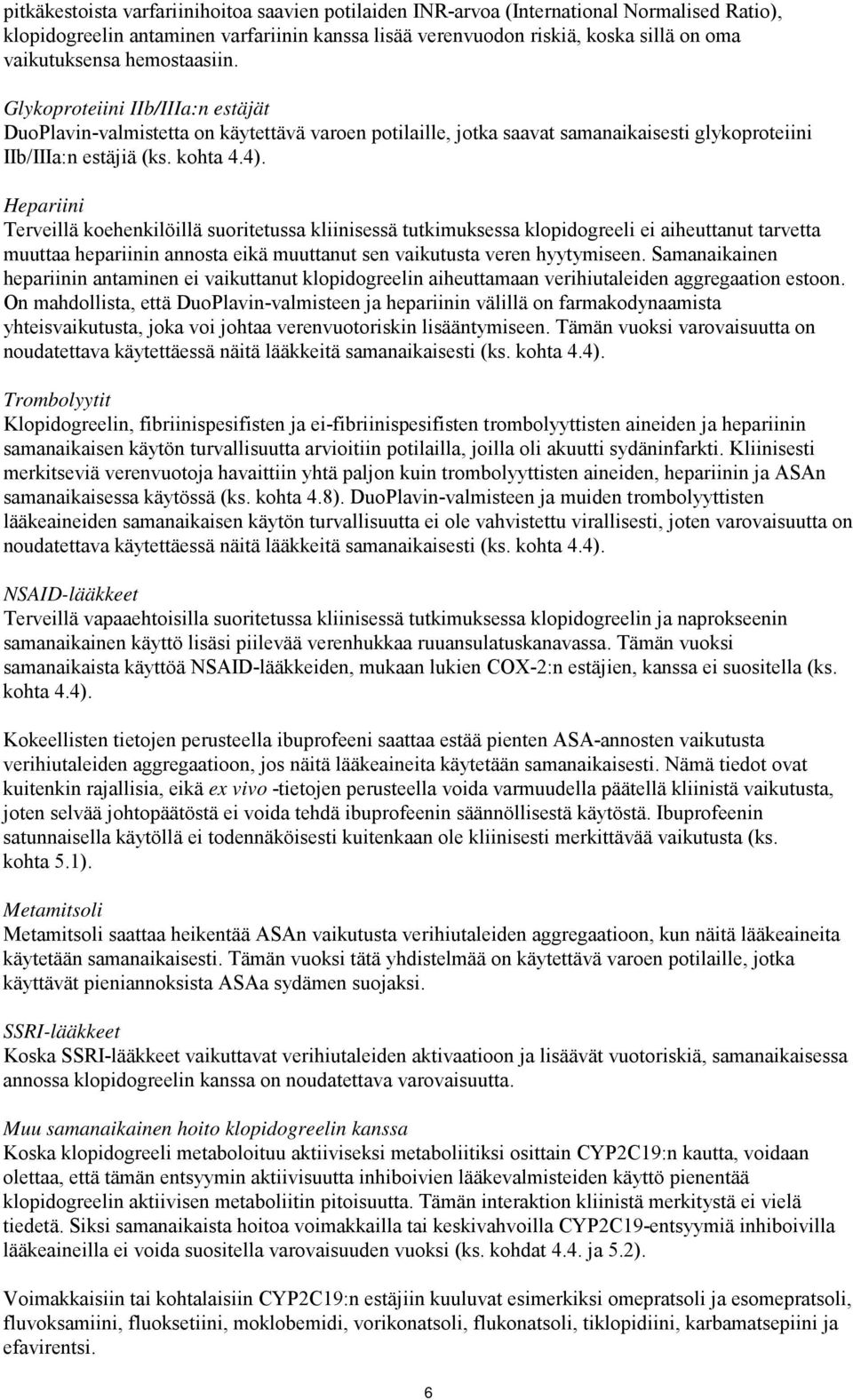 pitkäkestoista varfariinihoitoa saavien potilaiden INR-arvoa (International Normalised Ratio), klopidogreelin antaminen varfariinin kanssa lisää verenvuodon riskiä, koska sillä on oma vaikutuksensa hemostaasiin.

Glykoproteiini IIb/IIIa:n estäjät
DuoPlavin-valmistetta on käytettävä varoen potilaille, jotka saavat samanaikaisesti glykoproteiini IIb/IIIa:n estäjiä (ks. kohta 4.4).

Hepariini
Terveillä koehenkilöillä suoritetussa kliinisessä tutkimuksessa klopidogreeli ei aiheuttanut tarvetta muuttaa hepariinin annosta eikä muuttanut sen vaikutusta veren hyytymiseen. Samanaikainen hepariinin antaminen ei vaikuttanut klopidogreelin aiheuttamaan verihiutaleiden aggregaation estoon. On mahdollista, että DuoPlavin-valmisteen ja hepariinin välillä on farmakodynaamista yhteisvaikutusta, joka voi johtaa verenvuotoriskin lisääntymiseen. Tämän vuoksi varovaisuutta on noudatettava käytettäessä näitä lääkkeitä samanaikaisesti (ks. kohta 4.4).

Trombolyytit
Klopidogreelin, fibriinispesifisten ja ei-fibriinispesifisten trombolyyttisten aineiden ja hepariinin samanaikaisen käytön turvallisuutta arvioitiin potilailla, joilla oli akuutti sydäninfarkti. Kliinisesti merkitseviä verenvuotoja havaittiin yhtä paljon kuin trombolyyttisten aineiden, hepariinin ja ASAn samanaikaisessa käytössä (ks. kohta 4.8). DuoPlavin-valmisteen ja muiden trombolyyttisten lääkeaineiden samanaikaisen käytön turvallisuutta ei ole vahvistettu virallisesti, joten varovaisuutta on noudatettava käytettäessä näitä lääkkeitä samanaikaisesti (ks. kohta 4.4).

NSAID-lääkkeet
Terveillä vapaaehtoisilla suoritetussa kliinisessä tutkimuksessa klopidogreelin ja naprokseenin samanaikainen käyttö lisäsi piilevää verenhukkaa ruuansulatuskanavassa. Tämän vuoksi samanaikaista käyttöä NSAID-lääkkeiden, mukaan lukien COX-2:n estäjien, kanssa ei suositella (ks. kohta 4.4).

Kokeellisten tietojen perusteella ibuprofeeni saattaa estää pienten ASA-annosten vaikutusta verihiutaleiden aggregaatioon, jos näitä lääkeaineita käytetään samanaikaisesti. Nämä tiedot ovat kuitenkin rajallisia, eikä ex vivo -tietojen perusteella voida varmuudella päätellä kliinistä vaikutusta, joten selvää johtopäätöstä ei voida tehdä ibuprofeenin säännöllisestä käytöstä. Ibuprofeenin satunnaisella käytöllä ei todennäköisesti kuitenkaan ole kliinisesti merkittävää vaikutusta (ks. kohta 5.1).

Metamitsoli
Metamitsoli saattaa heikentää ASAn vaikutusta verihiutaleiden aggregaatioon, kun näitä lääkeaineita käytetään samanaikaisesti. Tämän vuoksi tätä yhdistelmää on käytettävä varoen potilaille, jotka käyttävät pieniannoksista ASAa sydämen suojaksi.

SSRI-lääkkeet
Koska SSRI-lääkkeet vaikuttavat verihiutaleiden aktivaatioon ja lisäävät vuotoriskiä, samanaikaisessa annossa klopidogreelin kanssa on noudatettava varovaisuutta.

Muu samanaikainen hoito klopidogreelin kanssa
Koska klopidogreeli metaboloituu aktiiviseksi metaboliitiksi osittain CYP2C19:n kautta, voidaan olettaa, että tämän entsyymin aktiivisuutta inhiboivien lääkevalmisteiden käyttö pienentää klopidogreelin aktiivisen metaboliitin pitoisuutta. Tämän interaktion kliinistä merkitystä ei vielä tiedetä. Siksi samanaikaista hoitoa voimakkailla tai keskivahvoilla CYP2C19-entsyymiä inhiboivilla lääkeaineilla ei voida suositella varovaisuuden vuoksi (ks. kohdat 4.4. ja 5.2).

Voimakkaisiin tai kohtalaisiin CYP2C19:n estäjiin kuuluvat esimerkiksi omepratsoli ja esomepratsoli, fluvoksamiini, fluoksetiini, moklobemidi, vorikonatsoli, flukonatsoli, tiklopidiini, karbamatsepiini ja efavirentsi.

6